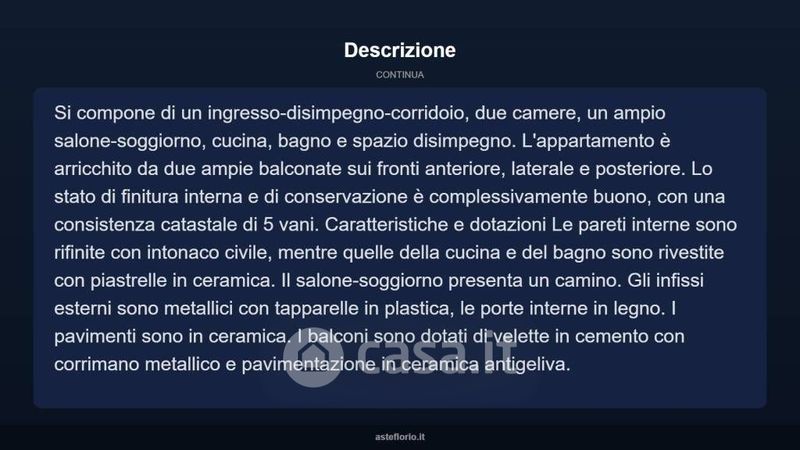 Descrizione

CONTINUA

Si compone di un ingresso-disimpegno-corridoio, due camere, un ampio salone-soggiorno, cucina, bagno e spazio disimpegno. L'appartamento è arricchito da due ampie balconate sui fronti anteriore, laterale e posteriore. Lo stato di finitura interna e di conservazione è complessivamente buono, con una consistenza catastale di 5 vani. Caratteristiche e dotazioni Le pareti interne sono rifinite con intonaco civile, mentre quelle della cucina e del bagno sono rivestite con piastrelle in ceramica. Il salone-soggiorno presenta un camino. Gli infissi esterni sono metallici con tapparelle in plastica, le porte interne in legno. I pavimenti sono in ceramica. I balconi sono dotati di velette in cemento con corrimano metallico e pavimentazione in ceramica antigeliva.

casa.it

asteflorio.it